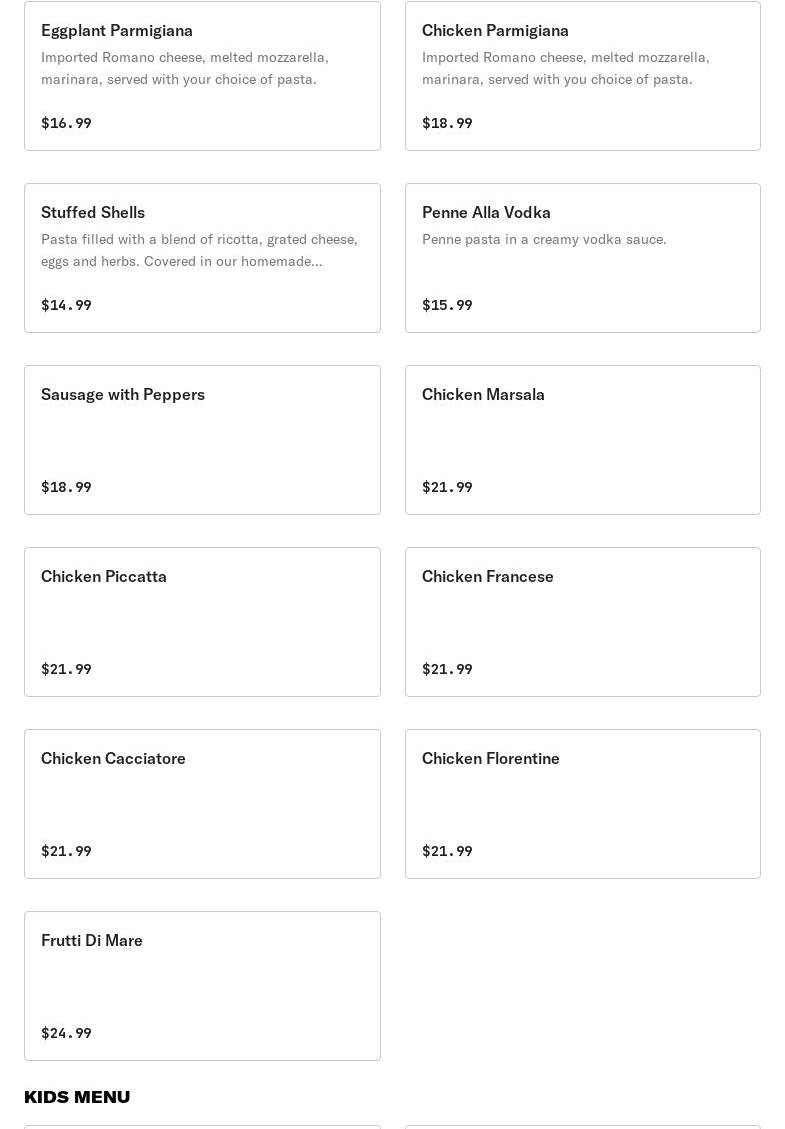 Eggplant Parmigiana
Imported Romano cheese, melted mozzarella, marinara, served with your choice of pasta.

$16.99

Chicken Parmigiana
Imported Romano cheese, melted mozzarella, marinara, served with you choice of pasta.

$18.99

Stuffed Shells
Pasta filled with a blend of ricotta, grated cheese, eggs and herbs. Covered in our homemade...

$14.99

Penne Alla Vodka
Penne pasta in a creamy vodka sauce.

$15.99

Sausage with Peppers

$18.99

Chicken Marsala

$21.99

Chicken Piccatta

$21.99

Chicken Francese

$21.99

Chicken Cacciatore

$21.99

Chicken Florentine

$21.99

Frutti Di Mare

$24.99

KIDS MENU